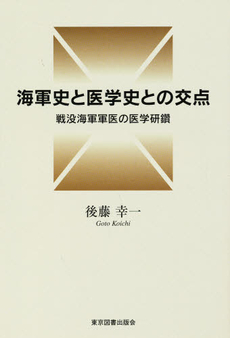 海軍史と医学史との交点

戦没海軍軍医の医学研鑽

後藤 幸一

Goto Koichi

東京図書出版会